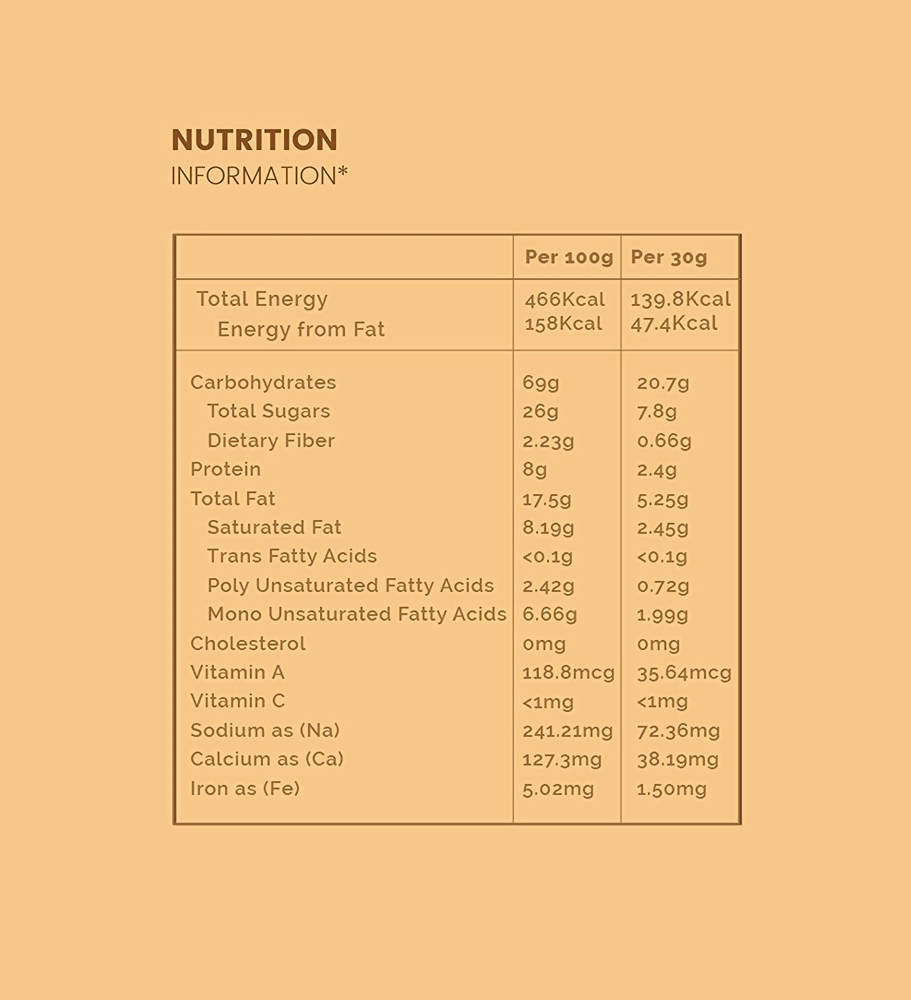 NUTRITION
INFORMATION*

| | Per 100g | Per 30g |
|---|---|---|
| Total Energy | 466Kcal | 139.8Kcal |
| Energy from Fat | 158Kcal | 47.4Kcal |
| Carbohydrates | 69g | 20.7g |
| Total Sugars | 26g | 7.8g |
| Dietary Fiber | 2.23g | 0.66g |
| Protein | 8g | 2.4g |
| Total Fat | 17.5g | 5.25g |
| Saturated Fat | 8.19g | 2.45g |
| Trans Fatty Acids | <0.1g | <0.1g |
| Poly Unsaturated Fatty Acids | 2.42g | 0.72g |
| Mono Unsaturated Fatty Acids | 6.66g | 1.99g |
| Cholesterol | 0mg | 0mg |
| Vitamin A | 118.8mcg | 35.64mcg |
| Vitamin C | <1mg | <1mg |
| Sodium as (Na) | 241.21mg | 72.36mg |
| Calcium as (Ca) | 127.3mg | 38.19mg |
| Iron as (Fe) | 5.02mg | 1.50mg |